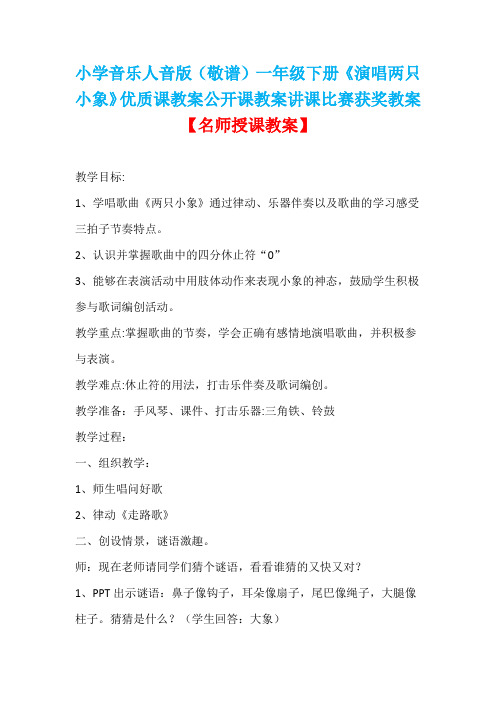 小学音乐人音版（敬谱）一年级下册《演唱两只小象》优质课教案公开课教案讲课比赛获奖教案

【名师授课教案】

教学目标:

1、学唱歌曲《两只小象》通过律动、乐器伴奏以及歌曲的学习感受三拍子节奏特点。

2、认识并掌握歌曲中的四分休止符“0”

3、能够在表演活动中用肢体动作来表现小象的神态，鼓励学生积极参与歌词编创活动。

教学重点:掌握歌曲的节奏，学会正确有感情地演唱歌曲，并积极参与表演。

教学难点:休止符的用法，打击乐伴奏及歌词编创。

教学准备：手风琴、课件、打击乐器:三角铁、铃鼓

教学过程：

一、组织教学：

1、师生唱问好歌

2、律动《走路歌》

二、创设情景，谜语激趣。

师：现在老师请同学们猜个谜语，看看谁猜的又快又对？

1、PPT 出示谜语：鼻子像钩子，耳朵像扇子，尾巴像绳子，大腿像柱子。猜猜是什么？（学生回答：大象）